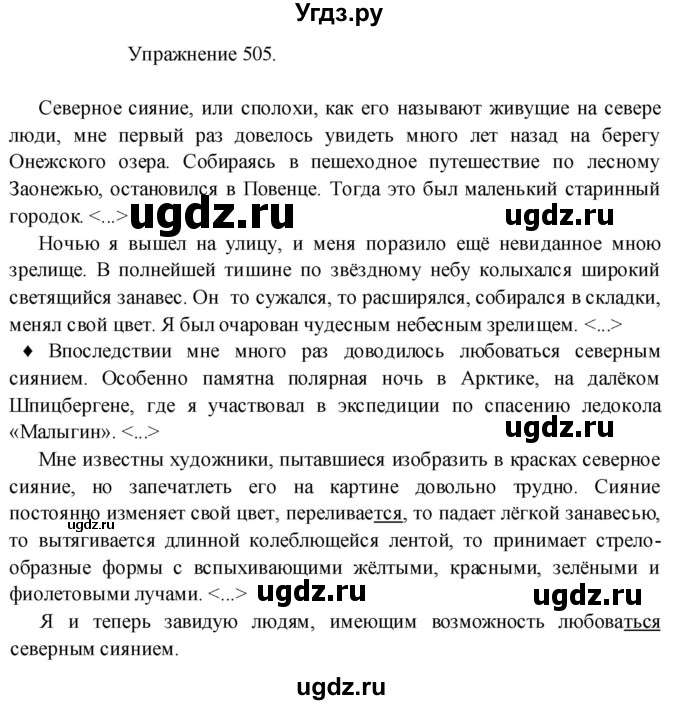 Угдз.ру

Упражнение 505.

Северное сияние, или сполохи, как его называют живущие на севере люди, мне первый раз довелось увидеть много лет назад на берегу Онежского озера. Собираясь в пешеходное путешествие по лесному Заонежью, остановился в Повенце. Тогда это был маленький старинный городок. <...> ugdz.ru ugdz.ru

Ночью я вышел на улицу, и меня поразило ещё невиданное мною зрелище. В полнейшей тишине по звёздному небу колыхался широкий светящийся занавес. Он то сужался, то расширялся, собирался в складки, менял свой цвет. Я был очарован чудесным небесным зрелищем. <...>

♦ Впоследствии мне много раз доводилось любоваться северным сиянием. Особенно памятна полярная ночь в Арктике, на далёком Шпицбергене, где я участвовал в экспедиции по спасению ледокола «Малыгин». <...> ugdz.ru

Мне известны художники, пытавшиеся изобразить в красках северное сияние, но запечатлеть его на картине довольно трудно. Сияние постоянно изменяет свой цвет, переливается, то падает лёгкой занавесью, то вытягивается длинной колеблющейся лентой, то принимает стрелообразные формы с вспыхивающими жёлтыми, красными, зелёными и фиолетовыми лучами. <...> ugdz.ru ugdz.ru ugdz.ru

Я и теперь завидую людям, имеющим возможность любоваться северным сиянием.

ugdz.ru